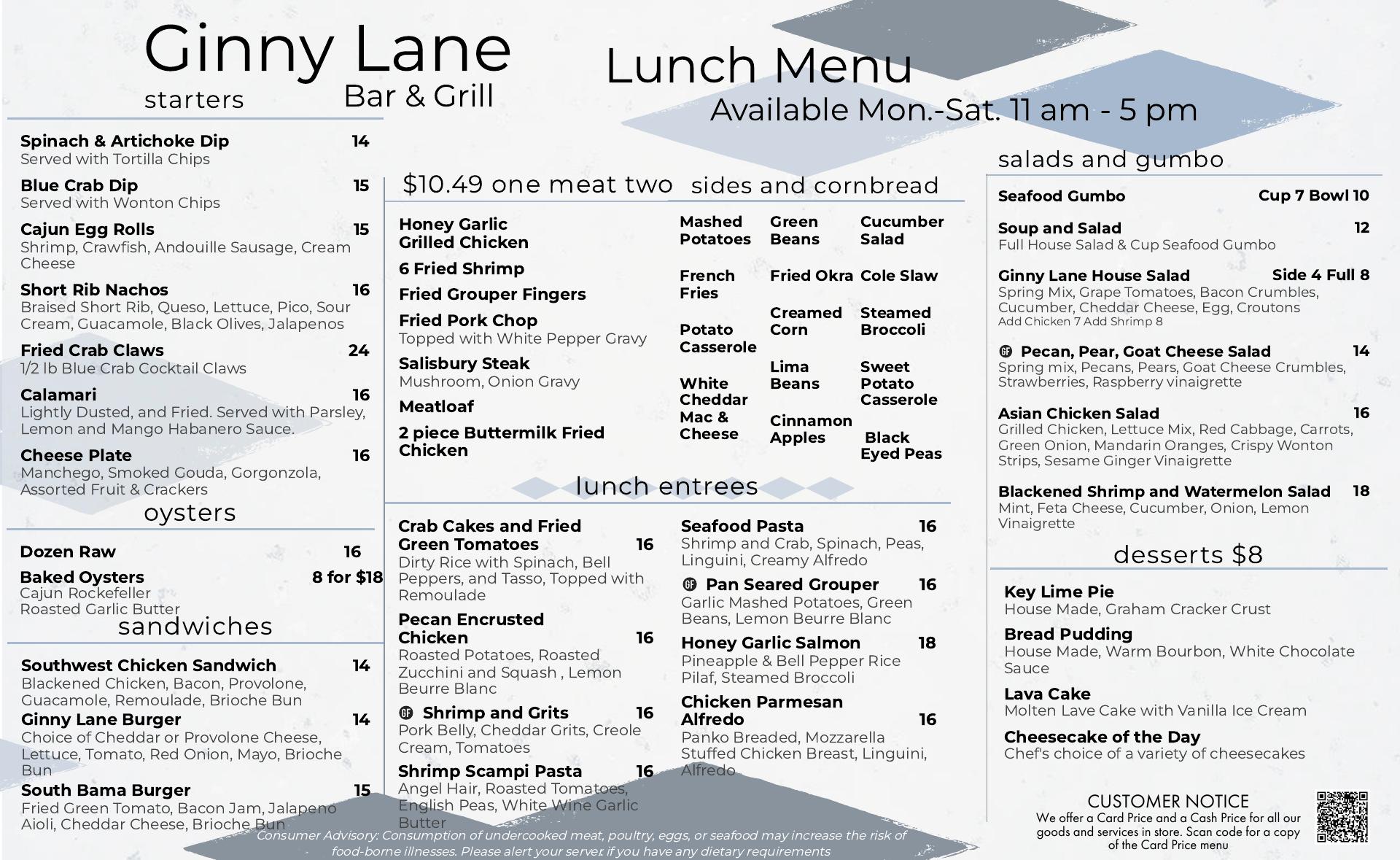 Ginny Lane
Bar & Grill

Lunch Menu
Available Mon.-Sat. 11 am - 5 pm

starters

Spinach & Artichoke Dip 14
Served with Tortilla Chips

Blue Crab Dip 15
Served with Wonton Chips

Cajun Egg Rolls 15
Shrimp, Crawfish, Andouille Sausage, Cream Cheese

Short Rib Nachos 16
Braised Short Rib, Queso, Lettuce, Pico, Sour Cream, Guacamole, Black Olives, Jalapenos

Fried Crab Claws 24
1/2 lb Blue Crab Cocktail Claws

Calamari 16
Lightly Dusted, and Fried. Served with Parsley, Lemon and Mango Habanero Sauce.

Cheese Plate 16
Manchego, Smoked Gouda, Gorgonzola, Assorted Fruit & Crackers

oysters

Dozen Raw 16

Baked Oysters 8 for $18
Cajun Rockefeller
Roasted Garlic Butter

sandwiches

Southwest Chicken Sandwich 14
Blackened Chicken, Bacon, Provolone, Guacamole, Remoulade, Brioche Bun

Ginny Lane Burger 14
Choice of Cheddar or Provolone Cheese, Lettuce, Tomato, Red Onion, Mayo, Brioche Bun

South Bama Burger 15
Fried Green Tomato, Bacon Jam, Jalapeno Aioli, Cheddar Cheese, Brioche Bun

$10.49 one meat two sides and cornbread

Honey Garlic Grilled Chicken

6 Fried Shrimp

Fried Grouper Fingers

Fried Pork Chop
Topped with White Pepper Gravy

Salisbury Steak
Mushroom, Onion Gravy

Meatloaf

2 piece Buttermilk Fried Chicken

Mashed Potatoes

French Fries

Potato Casserole

White Cheddar Mac & Cheese

Green Beans

Fried Okra

Creamed Corn

Lima Beans

Cinnamon Apples

Cucumber Salad

Cole Slaw

Steamed Broccoli

Sweet Potato Casserole

Black Eyed Peas

lunch entrees

Crab Cakes and Fried Green Tomatoes 16
Dirty Rice with Spinach, Bell Peppers, and Tasso, Topped with Remoulade

Pecan Encrusted Chicken 16
Roasted Potatoes, Roasted Zucchini and Squash , Lemon Beurre Blanc

GF Shrimp and Grits 16
Pork Belly, Cheddar Grits, Creole Cream, Tomatoes

Shrimp Scampi Pasta 16
Angel Hair, Roasted Tomatoes, English Peas, White Wine Garlic Butter

Seafood Pasta 16
Shrimp and Crab, Spinach, Peas, Linguini, Creamy Alfredo

GF Pan Seared Grouper 16
Garlic Mashed Potatoes, Green Beans, Lemon Beurre Blanc

Honey Garlic Salmon 18
Pineapple & Bell Pepper Rice Pilaf, Steamed Broccoli

Chicken Parmesan Alfredo 16
Panko Breaded, Mozzarella Stuffed Chicken Breast, Linguini, Alfredo

salads and gumbo

Seafood Gumbo Cup 7 Bowl 10

Soup and Salad 12
Full House Salad & Cup Seafood Gumbo

Ginny Lane House Salad Side 4 Full 8
Spring Mix, Grape Tomatoes, Bacon Crumbles, Cucumber, Cheddar Cheese, Egg, Croutons
Add Chicken 7 Add Shrimp 8

GF Pecan, Pear, Goat Cheese Salad 14
Spring mix, Pecans, Pears, Goat Cheese Crumbles, Strawberries, Raspberry vinaigrette

Asian Chicken Salad 16
Grilled Chicken, Lettuce Mix, Red Cabbage, Carrots, Green Onion, Mandarin Oranges, Crispy Wonton Strips, Sesame Ginger Vinaigrette

Blackened Shrimp and Watermelon Salad 18
Mint, Feta Cheese, Cucumber, Onion, Lemon Vinaigrette

desserts $8

Key Lime Pie
House Made, Graham Cracker Crust

Bread Pudding
House Made, Warm Bourbon, White Chocolate Sauce

Lava Cake
Molten Lave Cake with Vanilla Ice Cream

Cheesecake of the Day
Chef's choice of a variety of cheesecakes

CUSTOMER NOTICE
We offer a Card Price and a Cash Price for all our goods and services in store. Scan code for a copy of the Card Price menu

Consumer Advisory: Consumption of undercooked meat, poultry, eggs, or seafood may increase the risk of food-borne illnesses. Please alert your server if you have any dietary requirements